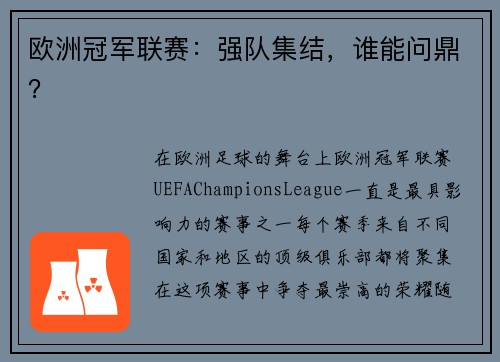 欧洲冠军联赛：强队集结，谁能问鼎？

在欧洲足球的舞台上欧洲冠军联赛UEFAChampionsLeague一直是最具影响力的赛事之一每个赛季来自不同国家和地区的顶级俱乐部都将聚集在这项赛事中争夺最崇高的荣耀随